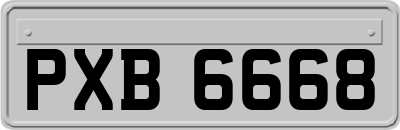 PXB 6668